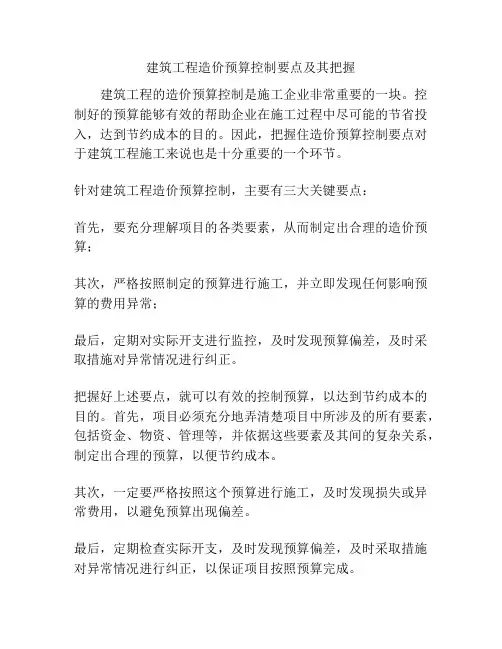 建筑工程造价预算控制要点及其把握

建筑工程的造价预算控制是施工企业非常重要的一块。控制好的预算能够有效的帮助企业在施工过程中尽可能的节省投入，达到节约成本的目的。因此，把握住造价预算控制要点对于建筑工程施工来说也是十分重要的一个环节。

针对建筑工程造价预算控制，主要有三大关键要点：

首先，要充分理解项目的各类要素，从而制定出合理的造价预算；

其次，严格按照制定的预算进行施工，并立即发现任何影响预算的费用异常；

最后，定期对实际开支进行监控，及时发现预算偏差，及时采取措施对异常情况进行纠正。

把握好上述要点，就可以有效的控制预算，以达到节约成本的目的。首先，项目必须充分地弄清楚项目中所涉及的所有要素，包括资金、物资、管理等，并依据这些要素及其间的复杂关系，制定出合理的预算，以便节约成本。

其次，一定要严格按照这个预算进行施工，及时发现损失或异常费用，以避免预算出现偏差。

最后，定期检查实际开支，及时发现预算偏差，及时采取措施对异常情况进行纠正，以保证项目按照预算完成。